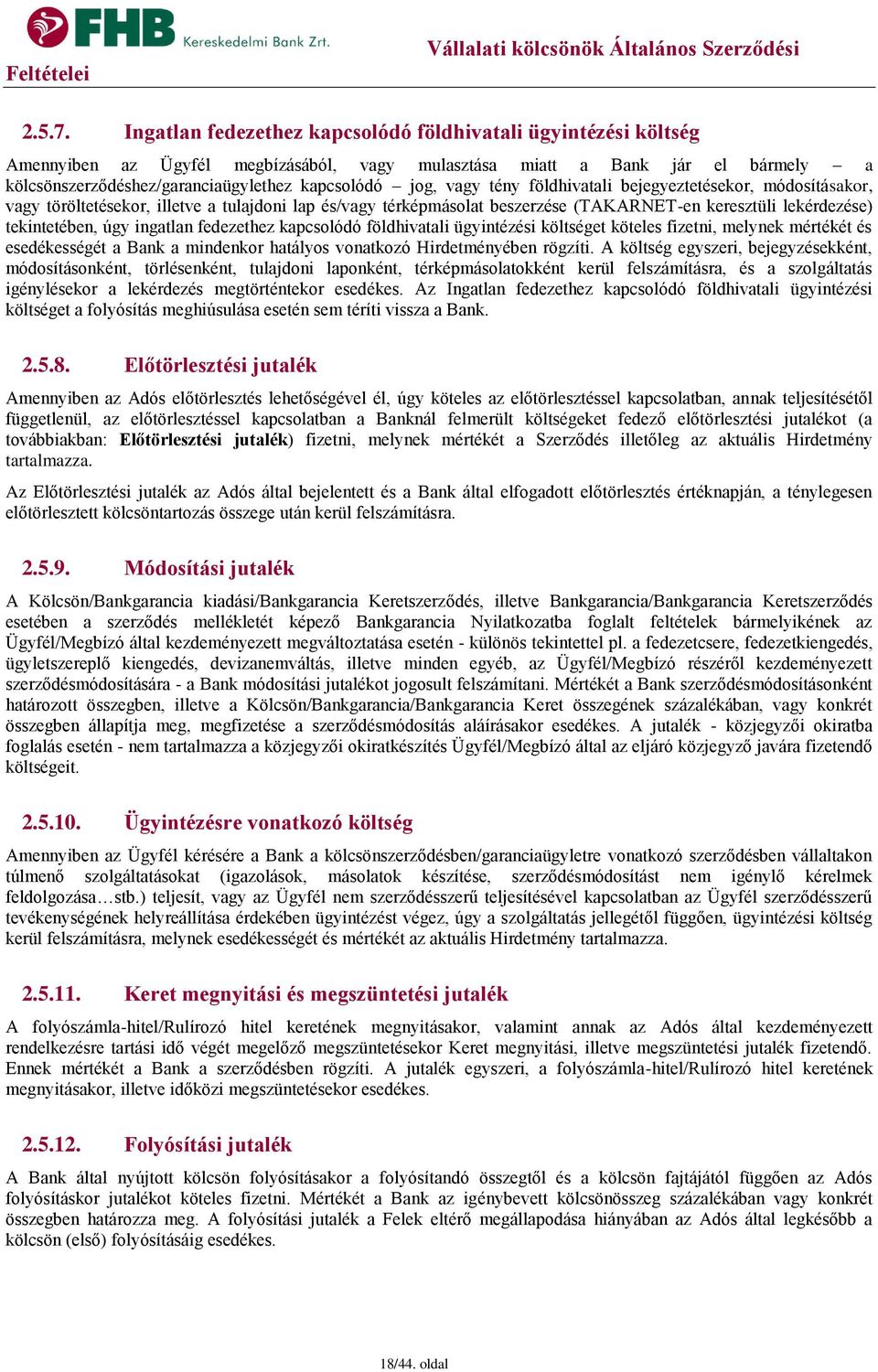 FHB Kereskedelmi Bank Zrt.

Vállalati kölcsönök Általános Szerződési Feltételei

2.5.7. Ingatlan fedezethez kapcsolódó földhivatali ügyintézési költség

Amennyiben az Ügyfél megbízásából, vagy mulasztása miatt a Bank jár el bármely – a kölcsönszerződéshez/garanciaügylethez kapcsolódó – jog, vagy tény földhivatali bejegyeztetésekor, módosításakor, vagy töröltetésekor, illetve a tulajdoni lap és/vagy térképmásolat beszerzése (TAKARNET-en keresztüli lekérdezése) tekintetében, úgy ingatlan fedezethez kapcsolódó földhivatali ügyintézési költséget köteles fizetni, melynek mértékét és esedékességét a Bank a mindenkor hatályos vonatkozó Hirdetményében rögzíti. A költség egyszeri, bejegyzésekként, módosításonként, törlésenként, tulajdoni laponként, térképmásolatokként kerül felszámításra, és a szolgáltatás igénylésekor a lekérdezés megtörténtekor esedékes. Az Ingatlan fedezethez kapcsolódó földhivatali ügyintézési költséget a folyósítás meghiúsulása esetén sem téríti vissza a Bank.

2.5.8. Előtörlesztési jutalék

Amennyiben az Adós előtörlesztés lehetőségével él, úgy köteles az előtörlesztéssel kapcsolatban, annak teljesítésétől függetlenül, az előtörlesztéssel kapcsolatban a Banknál felmerült költségeket fedező előtörlesztési jutalékot (a továbbiakban: Előtörlesztési jutalék) fizetni, melynek mértékét a Szerződés illetőleg az aktuális Hirdetmény tartalmazza.

Az Előtörlesztési jutalék az Adós által bejelentett és a Bank által elfogadott előtörlesztés értéknapján, a ténylegesen előtörlesztett kölcsöntartozás összege után kerül felszámításra.

2.5.9. Módosítási jutalék

A Kölcsön/Bankgarancia kiadási/Bankgarancia Keretszerződés, illetve Bankgarancia/Bankgarancia Keretszerződés esetében a szerződés mellékletét képező Bankgarancia Nyilatkozatba foglalt feltételek bármelyikének az Ügyfél/Megbízó által kezdeményezett megváltoztatása esetén - különös tekintettel pl. a fedezetcsere, fedezetkiengedés, ügyletszereplő kiengedés, devizanemváltás, illetve minden egyéb, az Ügyfél/Megbízó részéről kezdeményezett szerződésmódosítására - a Bank módosítási jutalékot jogosult felszámítani. Mértékét a Bank szerződésmódosításonként határozott összegben, illetve a Kölcsön/Bankgarancia/Bankgarancia Keret összegének százalékában, vagy konkrét összegben állapítja meg, megfizetése a szerződésmódosítás aláírásakor esedékes. A jutalék - közjegyzői okiratba foglalás esetén - nem tartalmazza a közjegyzői okiratkészítés Ügyfél/Megbízó által az eljáró közjegyző javára fizetendő költségeit.

2.5.10. Ügyintézésre vonatkozó költség

Amennyiben az Ügyfél kérésére a Bank a kölcsönszerződésben/garanciaügyletre vonatkozó szerződésben vállaltakon túlmenő szolgáltatásokat (igazolások, másolatok készítése, szerződésmódosítást nem igénylő kérelmek feldolgozása…stb.) teljesít, vagy az Ügyfél nem szerződésszerű teljesítésével kapcsolatban az Ügyfél szerződésszerű tevékenységének helyreállítása érdekében ügyintézést végez, úgy a szolgáltatás jellegétől függően, ügyintézési költség kerül felszámításra, melynek esedékességét és mértékét az aktuális Hirdetmény tartalmazza.

2.5.11. Keret megnyitási és megszüntetési jutalék

A folyószámla-hitel/Rulírozó hitel keretének megnyitásakor, valamint annak az Adós által kezdeményezett rendelkezésre tartási idő végét megelőző megszüntetésekor Keret megnyitási, illetve megszüntetési jutalék fizetendő. Ennek mértékét a Bank a szerződésben rögzíti. A jutalék egyszeri, a folyószámla-hitel/Rulírozó hitel keretének megnyitásakor, illetve időközi megszüntetésekor esedékes.

2.5.12. Folyósítási jutalék

A Bank által nyújtott kölcsön folyósításakor a folyósítandó összegtől és a kölcsön fajtájától függően az Adós folyósításkor jutalékot köteles fizetni. Mértékét a Bank az igénybevett kölcsönösszeg százalékában vagy konkrét összegben határozza meg. A folyósítási jutalék a Felek eltérő megállapodása hiányában az Adós által legkésőbb a kölcsön (első) folyósításáig esedékes.

18/44. oldal